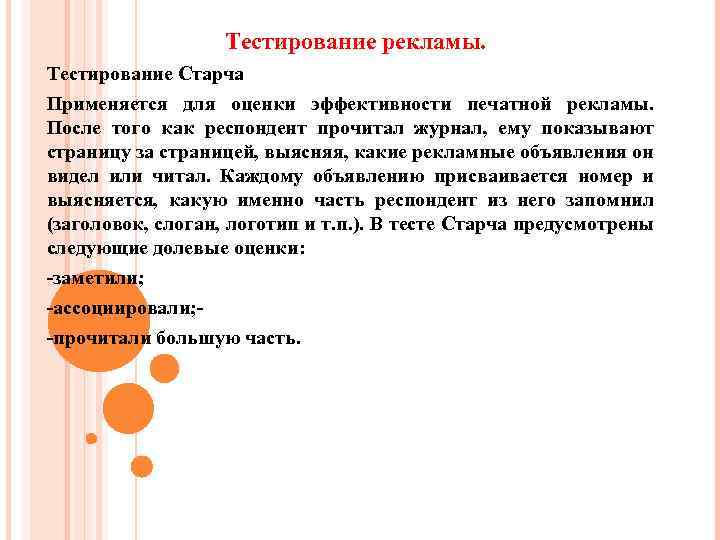 Тестирование рекламы.

Тестирование Старча

Применяется для оценки эффективности печатной рекламы. После того как респондент прочитал журнал, ему показывают страницу за страницей, выясняя, какие рекламные объявления он видел или читал. Каждому объявлению присваивается номер и выясняется, какую именно часть респондент из него запомнил (заголовок, слоган, логотип и т.п.). В тесте Старча предусмотрены следующие долевые оценки:

-заметили;

-ассоциировали;-

-прочитали большую часть.